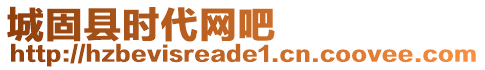 城固县时代网吧
http://hzbevisreade1.cn.coovee.com